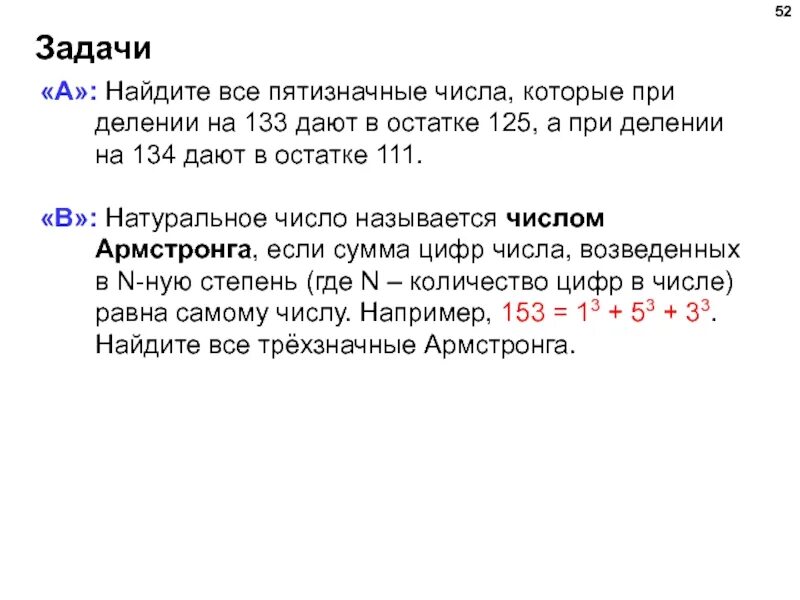 52

Задачи

«A»: Найдите все пятизначные числа, которые при делении на 133 дают в остатке 125, а при делении на 134 дают в остатке 111.

«B»: Натуральное число называется числом Армстронга, если сумма цифр числа, возведенных в N-ную степень (где N – количество цифр в числе) равна самому числу. Например, $153 = 1^3 + 5^3 + 3^3$. Найдите все трёхзначные Армстронга.